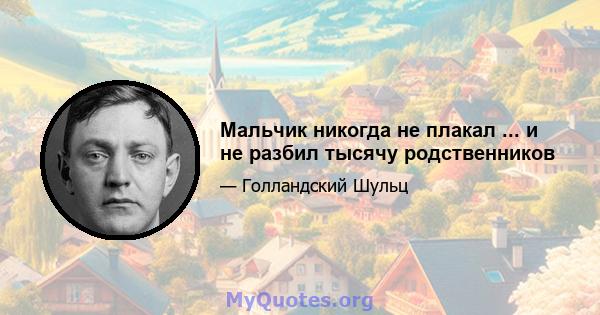 Мальчик никогда не плакал ... и не разбил тысячу родственников

— Голландский Шульц

MyQuotes.org